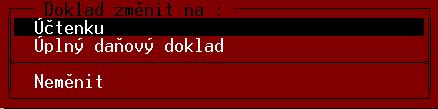 Doklad změnit na :
Účtenku
Úplný daňový doklad

Neměnit